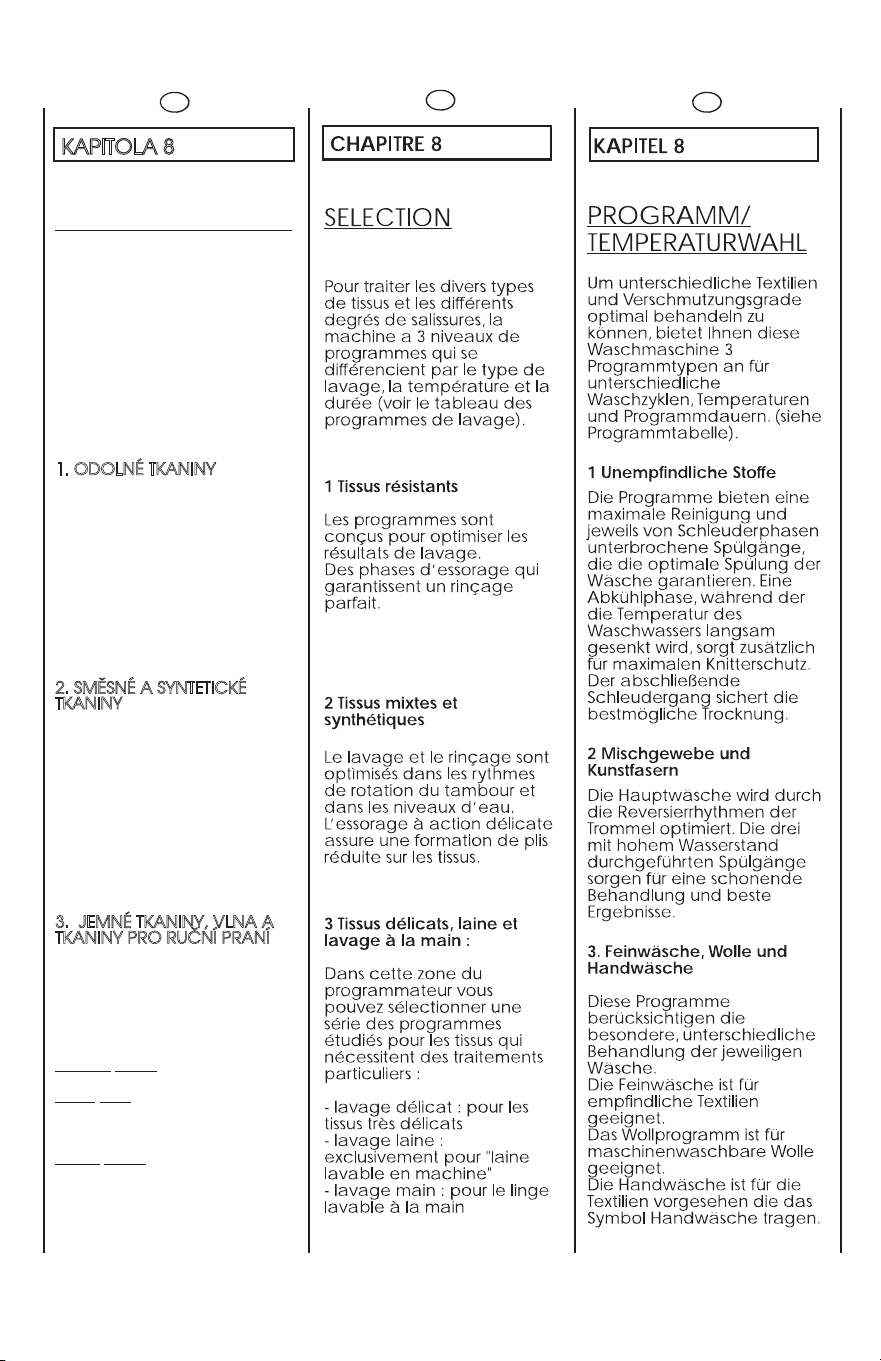 KAPITOLA 8

1. ODOLNÉ TKANINY

2. SMĚSNÉ A SYNTETICKÉ TKANINY

3. JEMNÉ TKANINY, VLNA A TKANINY PRO RUČNÍ PRANÍ

CHAPITRE 8

SELECTION

Pour traiter les divers types de tissus et les différents degrés de salissures, la machine a 3 niveaux de programmes qui se différencient par le type de lavage, la température et la durée (voir le tableau des programmes de lavage).

1 Tissus résistants

Les programmes sont conçus pour optimiser les résultats de lavage. Des phases d'essorage qui garantissent un rinçage parfait.

2 Tissus mixtes et synthétiques

Le lavage et le rinçage sont optimisés dans les rythmes de rotation du tambour et dans les niveaux d'eau. L'essorage à action délicate assure une formation de plis réduite sur les tissus.

3 Tissus délicats, laine et lavage à la main :

Dans cette zone du programmateur vous pouvez sélectionner une série des programmes étudiés pour les tissus qui nécessitent des traitements particuliers :

- lavage délicat : pour les tissus très délicats
- lavage laine : exclusivement pour "laine lavable en machine"
- lavage main : pour le linge lavable à la main

KAPITEL 8

PROGRAMM/ TEMPERATURWAHL

Um unterschiedliche Textilien und Verschmutzungsgrade optimal behandeln zu können, bietet Ihnen diese Waschmaschine 3 Programmtypen an für unterschiedliche Waschzyklen, Temperaturen und Programmdauern. (siehe Programmtabelle).

1 Unempfindliche Stoffe

Die Programme bieten eine maximale Reinigung und jeweils von Schleuderphasen unterbrochene Spülgänge, die die optimale Spülung der Wäsche garantieren. Eine Abkühlphase, während der die Temperatur des Waschwassers langsam gesenkt wird, sorgt zusätzlich für maximalen Knitterschutz. Der abschließende Schleudergang sichert die bestmögliche Trocknung.

2 Mischgewebe und Kunstfasern

Die Hauptwäsche wird durch die Reversierrhythmen der Trommel optimiert. Die drei mit hohem Wasserstand durchgeführten Spülgänge sorgen für eine schonende Behandlung und beste Ergebnisse.

3. Feinwäsche, Wolle und Handwäsche

Diese Programme berücksichtigen die besondere, unterschiedliche Behandlung der jeweiligen Wäsche.
Die Feinwäsche ist für empfindliche Textilien geeignet.
Das Wollprogramm ist für maschinenwaschbare Wolle geeignet.
Die Handwäsche ist für die Textilien vorgesehen die das Symbol Handwäsche tragen.